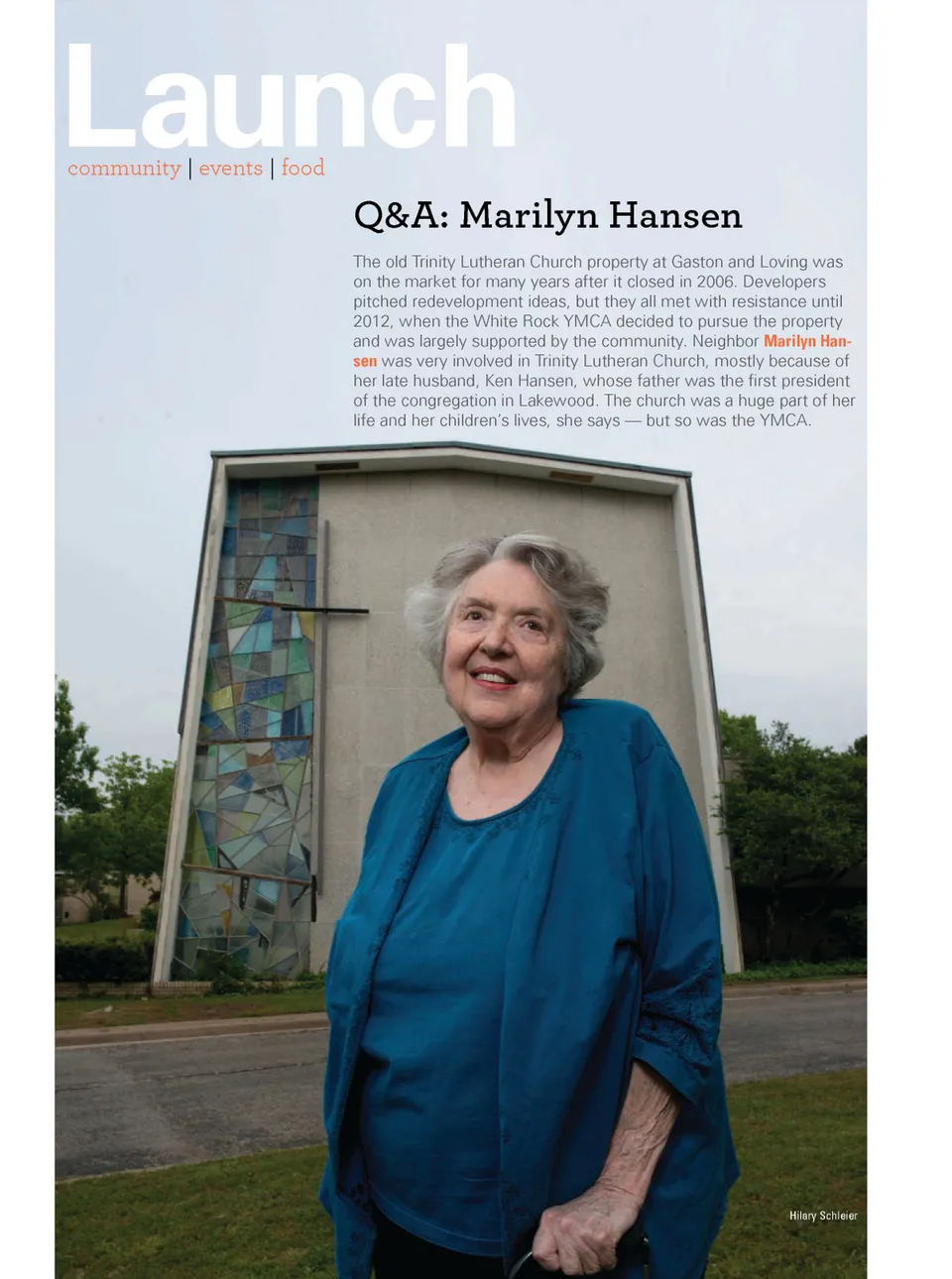 Launch

community | events | food

Q&A: Marilyn Hansen

The old Trinity Lutheran Church property at Gaston and Loving was on the market for many years after it closed in 2006. Developers pitched redevelopment ideas, but they all met with resistance until 2012, when the White Rock YMCA decided to pursue the property and was largely supported by the community. Neighbor Marilyn Hansen was very involved in Trinity Lutheran Church, mostly because of her late husband, Ken Hansen, whose father was the first president of the congregation in Lakewood. The church was a huge part of her life and her children's lives, she says — but so was the YMCA.

Hilary Schleier